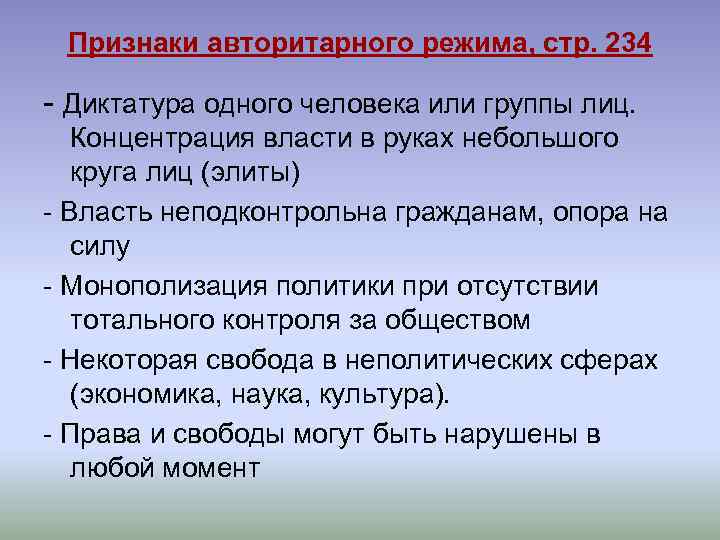 Признаки авторитарного режима, стр. 234

- Диктатура одного человека или группы лиц. Концентрация власти в руках небольшого круга лиц (элиты)

- Власть неподконтрольна гражданам, опора на силу

- Монополизация политики при отсутствии тотального контроля за обществом

- Некоторая свобода в неполитических сферах (экономика, наука, культура).

- Права и свободы могут быть нарушены в любой момент